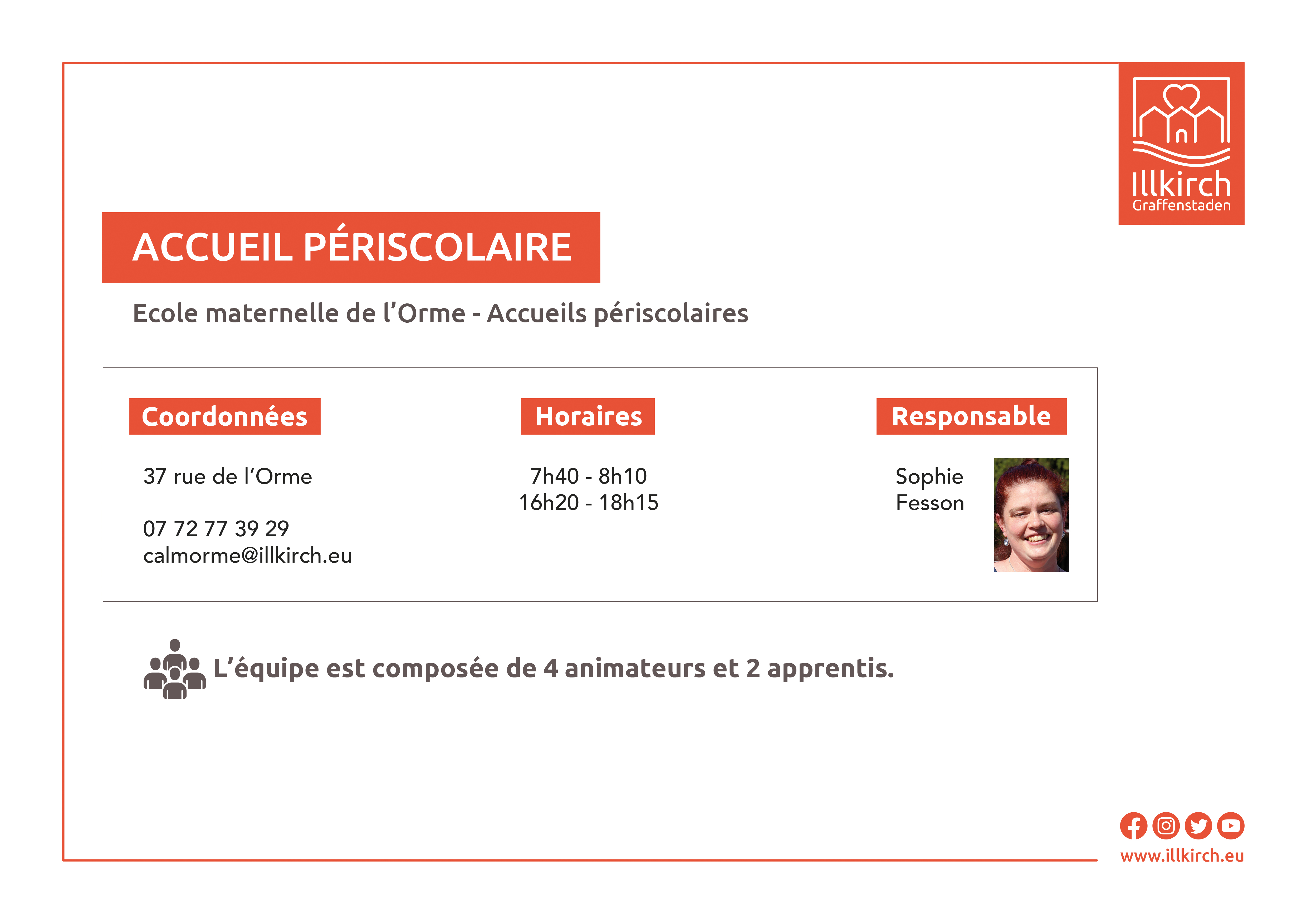 Illkirch
Graffenstaden

ACCUEIL PÉRISCOLAIRE

Ecole maternelle de l'Orme - Accueils périscolaires

Coordonnées

37 rue de l'Orme

07 72 77 39 29
calmorme@illkirch.eu

Horaires

7h40 - 8h10
16h20 - 18h15

Responsable

Sophie
Fesson

L'équipe est composée de 4 animateurs et 2 apprentis.

www.illkirch.eu